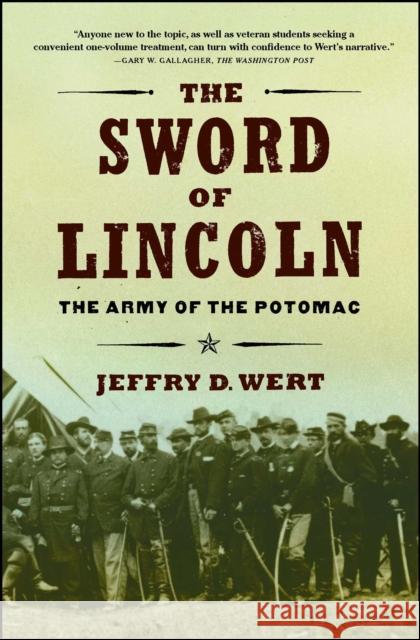 "Anyone new to the topic, as well as veteran students seeking a convenient one-volume treatment, can turn with confidence to Wert's narrative."
—GARY W. GALLAGHER, THE WASHINGTON POST

THE SWORD OF LINCOLN

THE ARMY OF THE POTOMAC

JEFFRY D. WERT